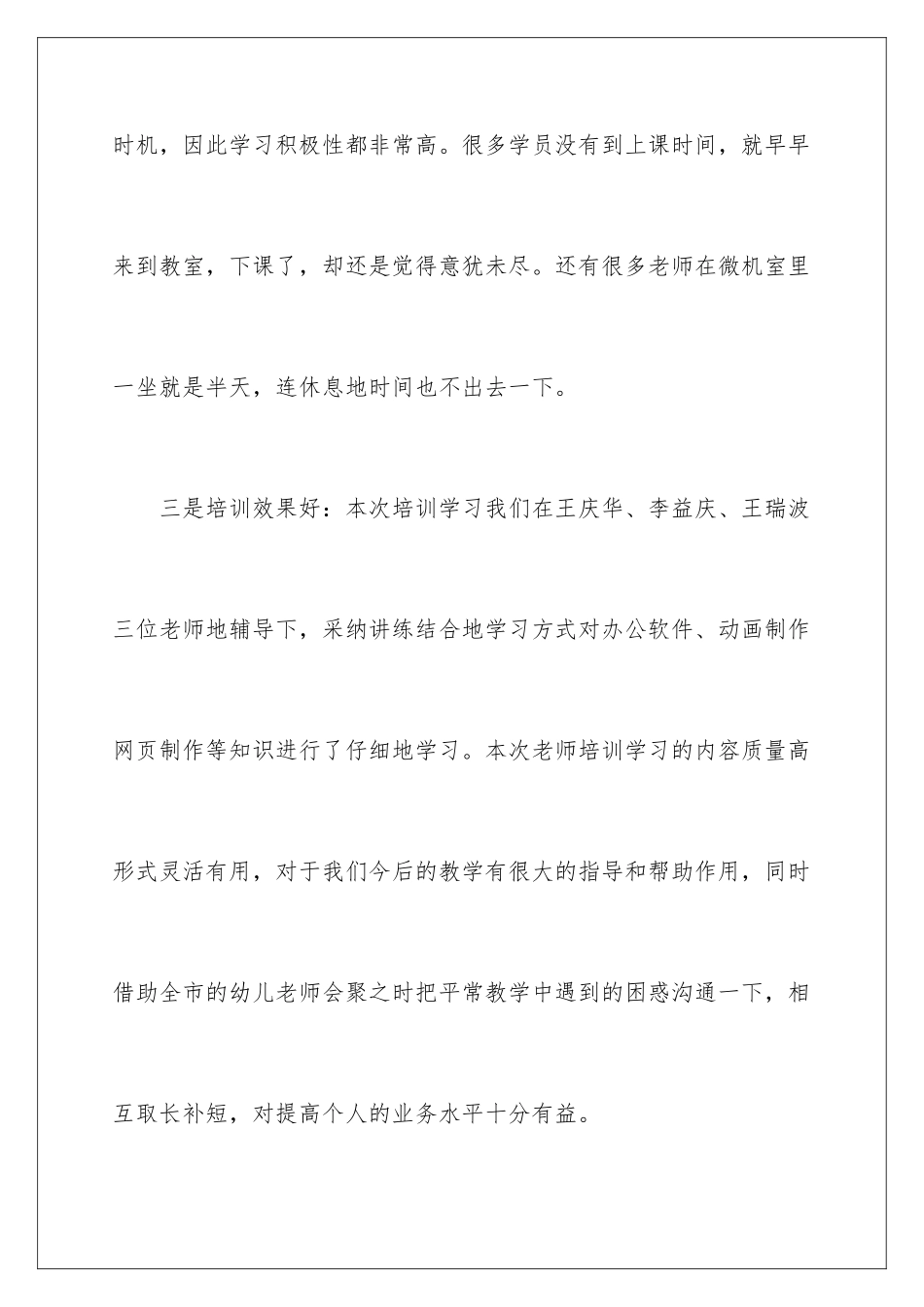 时机，因此学习积极性都非常高。很多学员没有到上课时间，就早早来到教室，下课了，却还是觉得意犹未尽。还有很多老师在微机室里一坐就是半天，连休息地时间也不出去一下。

三是培训效果好：本次培训学习我们在王庆华、李益庆、王瑞波三位老师地辅导下，采纳讲练结合地学习方式对办公软件、动画制作网页制作等知识进行了仔细地学习。本次老师培训学习的内容质量高形式灵活有用，对于我们今后的教学有很大的指导和帮助作用，同时借助全市的幼儿老师会聚之时把平常教学中遇到的困惑沟通一下，相互取长补短，对提高个人的业务水平十分有益。